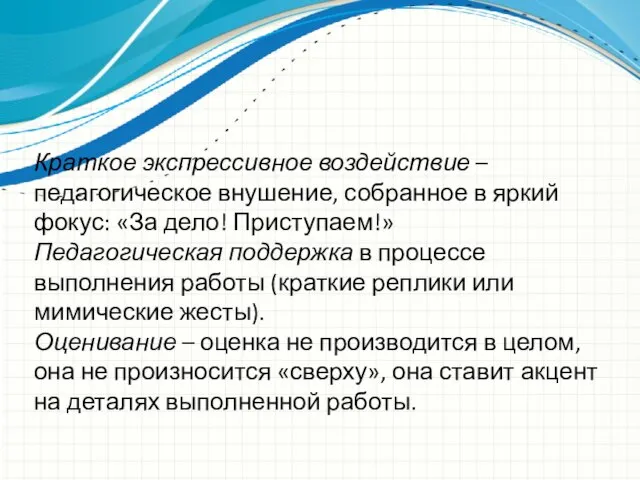 Краткое экспрессивное воздействие – педагогическое внушение, собранное в яркий фокус: «За дело! Приступаем!»
Педагогическая поддержка в процессе выполнения работы (краткие реплики или мимические жесты).
Оценивание – оценка не производится в целом, она не произносится «сверху», она ставит акцент на деталях выполненной работы.